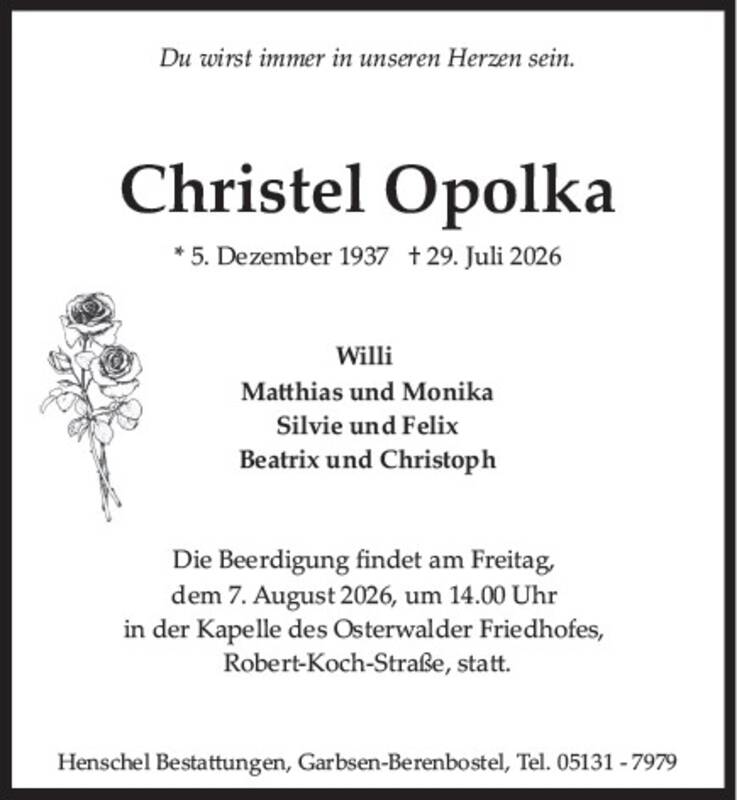 Du wirst immer in unseren Herzen sein.

Christel Opolka

* 5. Dezember 1937 † 29. Juli 2026

Willi
Matthias und Monika
Silvie und Felix
Beatrix und Christoph

Die Beerdigung findet am Freitag, dem 7. August 2026, um 14.00 Uhr in der Kapelle des Osterwalder Friedhofes, Robert-Koch-Straße, statt.

Henschel Bestattungen, Garbsen-Berenbostel, Tel. 05131 - 7979